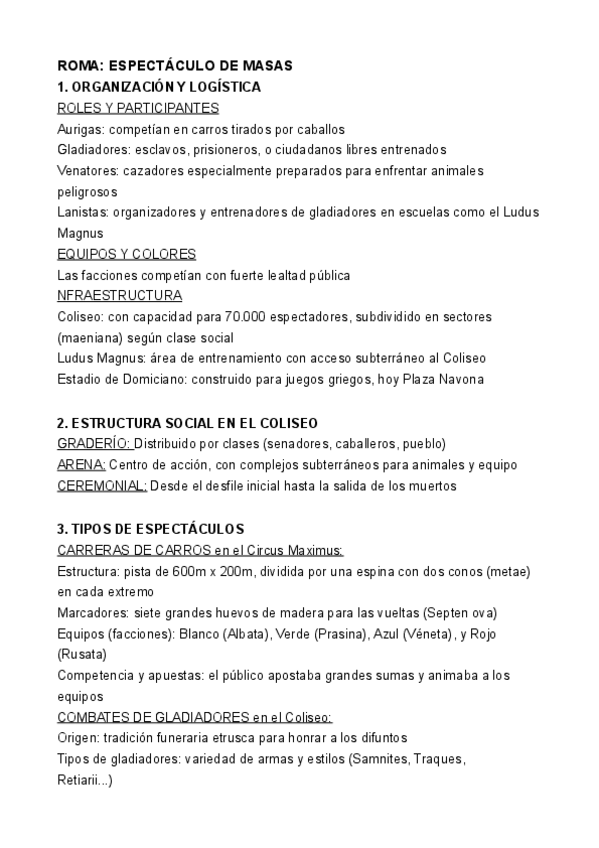 ROMA: ESPECTÁCULO DE MASAS
1. ORGANIZACIÓN Y LOGÍSTICA
ROLES Y PARTICIPANTES
Aurigas: competían en carros tirados por caballos
Gladiadores: esclavos, prisioneros, o ciudadanos libres entrenados
Venatores: cazadores especialmente preparados para enfrentar animales peligrosos
Lanistas: organizadores y entrenadores de gladiadores en escuelas como el Ludus Magnus
EQUIPOS Y COLORES
Las facciones competían con fuerte lealtad pública
NFRAESTRUCTURA
Coliseo: con capacidad para 70.000 espectadores, subdividido en sectores (maeniana) según clase social
Ludus Magnus: área de entrenamiento con acceso subterráneo al Coliseo
Estadio de Domiciano: construido para juegos griegos, hoy Plaza Navona

2. ESTRUCTURA SOCIAL EN EL COLISEO
GRADERÍO: Distribuido por clases (senadores, caballeros, pueblo)
ARENA: Centro de acción, con complejos subterráneos para animales y equipo
CEREMONIAL: Desde el desfile inicial hasta la salida de los muertos

3. TIPOS DE ESPECTÁCULOS
CARRERAS DE CARROS en el Circus Maximus:
Estructura: pista de 600m x 200m, dividida por una espina con dos conos (metae) en cada extremo
Marcadores: siete grandes huevos de madera para las vueltas (Septen ova)
Equipos (facciones): Blanco (Albata), Verde (Prasina), Azul (Véneta), y Rojo (Rusata)
Competencia y apuestas: el público apostaba grandes sumas y animaba a los equipos
COMBATES DE GLADIADORES en el Coliseo:
Origen: tradición funeraria etrusca para honrar a los difuntos
Tipos de gladiadores: variedad de armas y estilos (Samnites, Traques, Retiarii...)